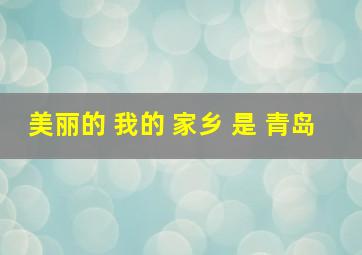 美丽的 我的 家乡 是 青岛